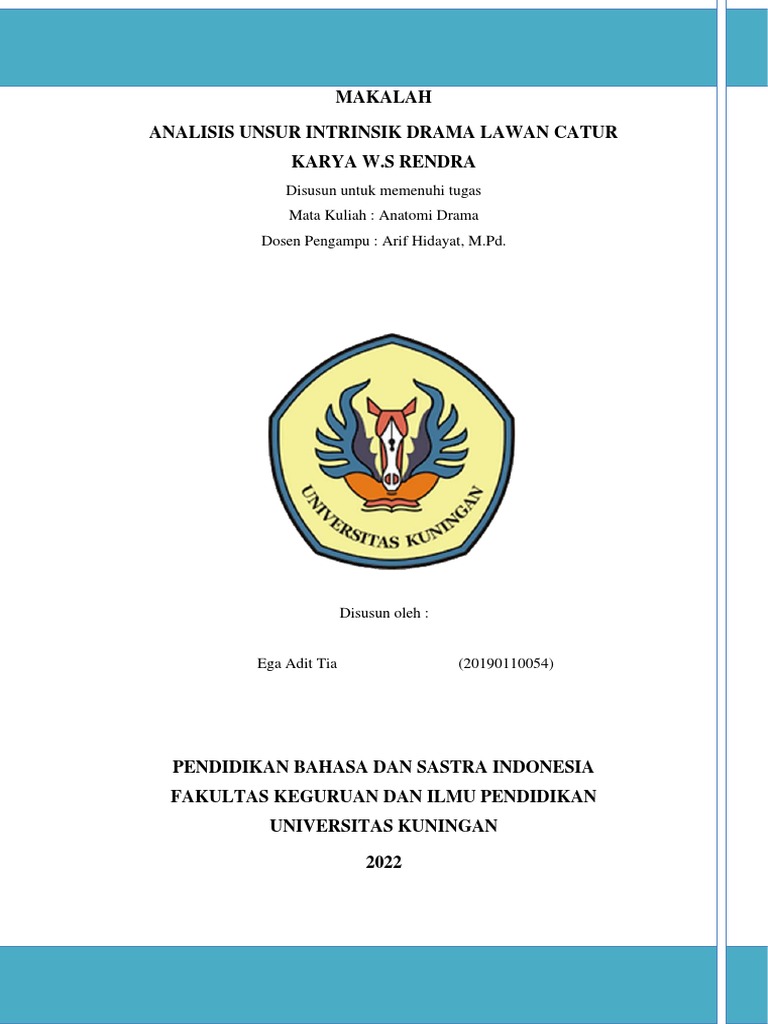 MAKALAH

ANALISIS UNSUR INTRINSIK DRAMA LAWAN CATUR KARYA W.S RENDRA

Disusun untuk memenuhi tugas

Mata Kuliah : Anatomi Drama

Dosen Pengampu : Arif Hidayat, M.Pd.

UNIVERSITAS KUNINGAN

Disusun oleh :

Ega Adit Tia (20190110054)

PENDIDIKAN BAHASA DAN SASTRA INDONESIA

FAKULTAS KEGURUAN DAN ILMU PENDIDIKAN

UNIVERSITAS KUNINGAN

2022